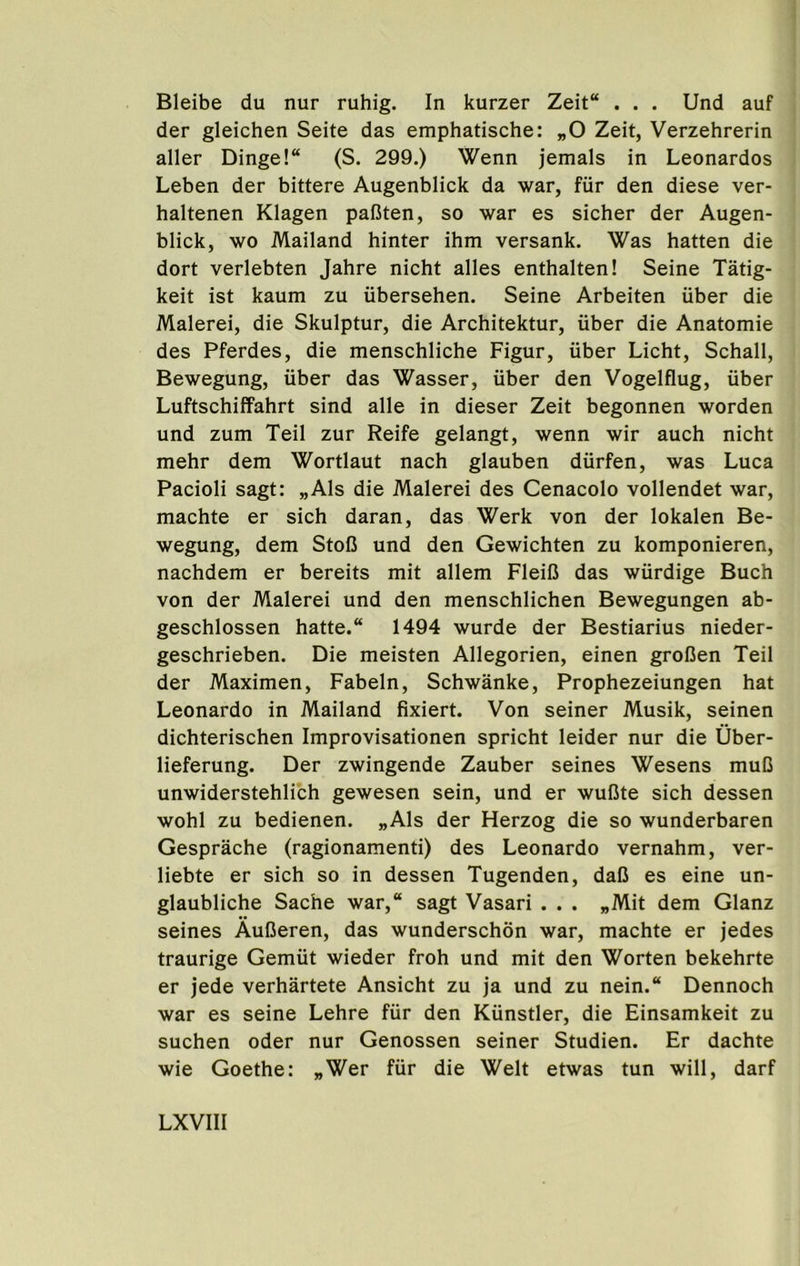 Bleibe du nur ruhig. In kurzer Zeit“ . . . Und auf der gleichen Seite das emphatische: „O Zeit, Verzehrerin aller Dinge!“ (S. 299.) Wenn jemals in Leonardos Leben der bittere Augenblick da war, für den diese verhaltenen Klagen paßten, so war es sicher der Augenblick, wo Mailand hinter ihm versank. Was hatten die dort verlebten Jahre nicht alles enthalten! Seine Tätigkeit ist kaum zu übersehen. Seine Arbeiten über die Malerei, die Skulptur, die Architektur, über die Anatomie des Pferdes, die menschliche Figur, über Licht, Schall, Bewegung, über das Wasser, über den Vogelflug, über Luftschiffahrt sind alle in dieser Zeit begonnen worden und zum Teil zur Reife gelangt, wenn wir auch nicht mehr dem Wortlaut nach glauben dürfen, was Luca Pacioli sagt: „Als die Malerei des Cenacolo vollendet war, machte er sich daran, das Werk von der lokalen Bewegung, dem Stoß und den Gewichten zu komponieren, nachdem er bereits mit allem Fleiß das würdige Buch von der Malerei und den menschlichen Bewegungen abgeschlossen hatte.“ 1494 wurde der Bestiarius niedergeschrieben. Die meisten Allegorien, einen großen Teil der Maximen, Fabeln, Schwänke, Prophezeiungen hat Leonardo in Mailand fixiert. Von seiner Musik, seinen dichterischen Improvisationen spricht leider nur die Überlieferung. Der zwingende Zauber seines Wesens muß unwiderstehlich gewesen sein, und er wußte sich dessen wohl zu bedienen. „Als der Herzog die so wunderbaren Gespräche (ragionamenti) des Leonardo vernahm, verliebte er sich so in dessen Tugenden, daß es eine unglaubliche Sache war,“ sagt Vasari . . . „Mit dem Glanz seines Äußeren, das wunderschön war, machte er jedes traurige Gemüt wieder froh und mit den Worten bekehrte er jede verhärtete Ansicht zu ja und zu nein.“ Dennoch war es seine Lehre für den Künstler, die Einsamkeit zu suchen oder nur Genossen seiner Studien. Er dachte wie Goethe: „Wer für die Welt etwas tun will, darf

LXVIII